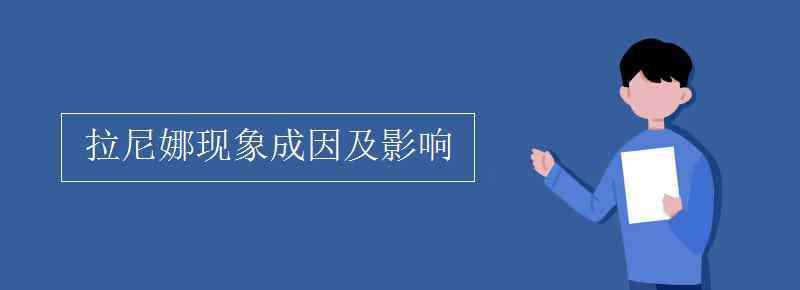 拉尼娜现象成因及影响